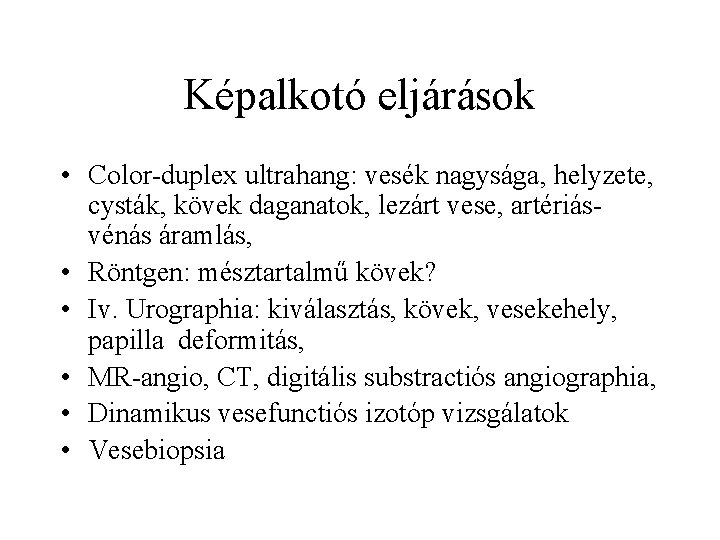 Képalkotó eljárások

• Color-duplex ultrahang: vesék nagysága, helyzete, cysták, kövek daganatok, lezárt vese, artériás-vénás áramlás,
• Röntgen: mésztartalmű kövek?
• Iv. Urographia: kiválasztás, kövek, vesekehely, papilla deformitás,
• MR-angio, CT, digitális substractiós angiographia,
• Dinamikus vesefunctiós izotóp vizsgálatok
• Vesebiopsia